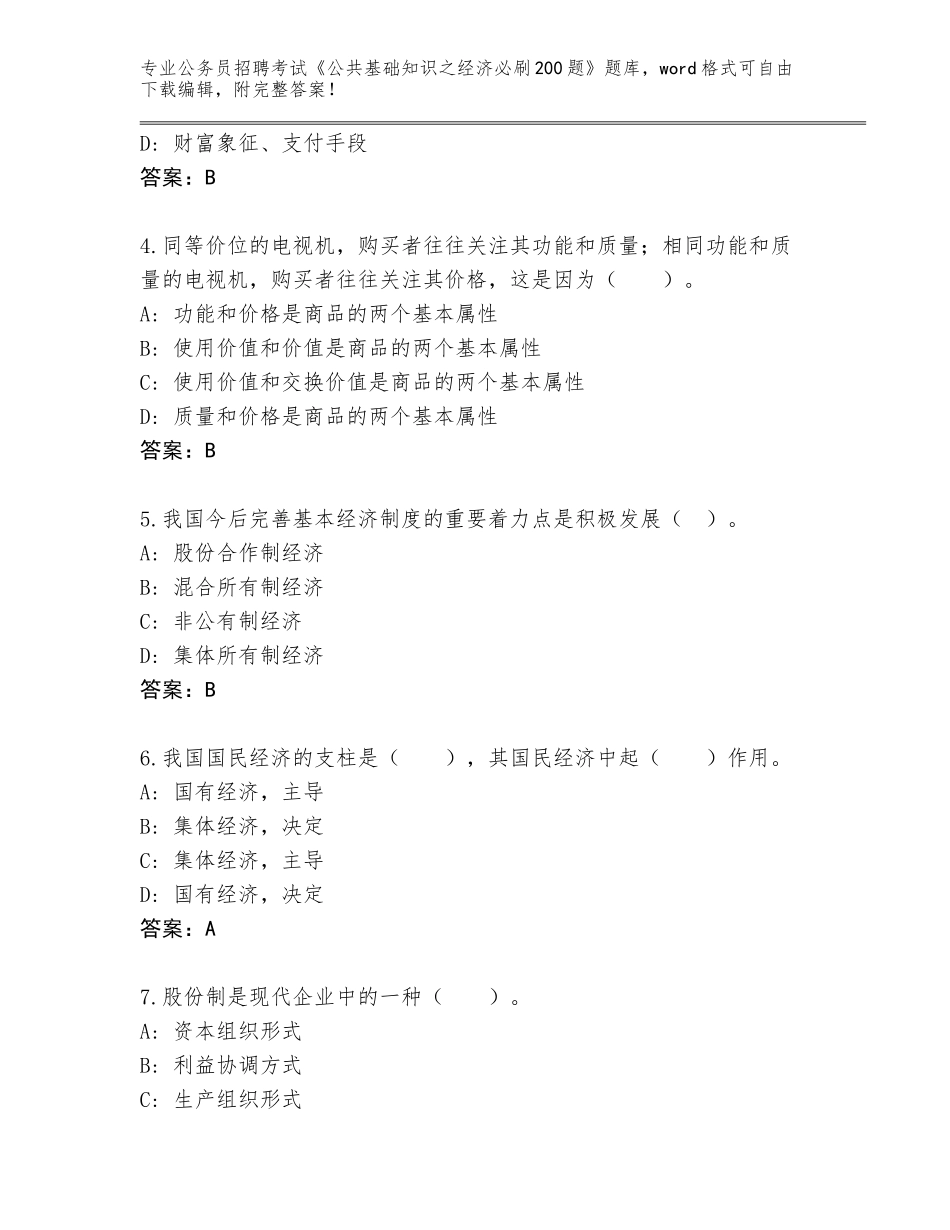 专业公务员招聘考试《公共基础知识之经济必刷200题》题库，word格式可自由下载编辑，附完整答案！

D：财富象征、支付手段
答案：B

4.同等价位的电视机，购买者往往关注其功能和质量；相同功能和质量的电视机，购买者往往关注其价格，这是因为（　　）。
A：功能和价格是商品的两个基本属性
B：使用价值和价值是商品的两个基本属性
C：使用价值和交换价值是商品的两个基本属性
D：质量和价格是商品的两个基本属性
答案：B

5.我国今后完善基本经济制度的重要着力点是积极发展（　）。
A：股份合作制经济
B：混合所有制经济
C：非公有制经济
D：集体所有制经济
答案：B

6.我国国民经济的支柱是（　　），其国民经济中起（　　）作用。
A：国有经济，主导
B：集体经济，决定
C：集体经济，主导
D：国有经济，决定
答案：A

7.股份制是现代企业中的一种（　　）。
A：资本组织形式
B：利益协调方式
C：生产组织形式